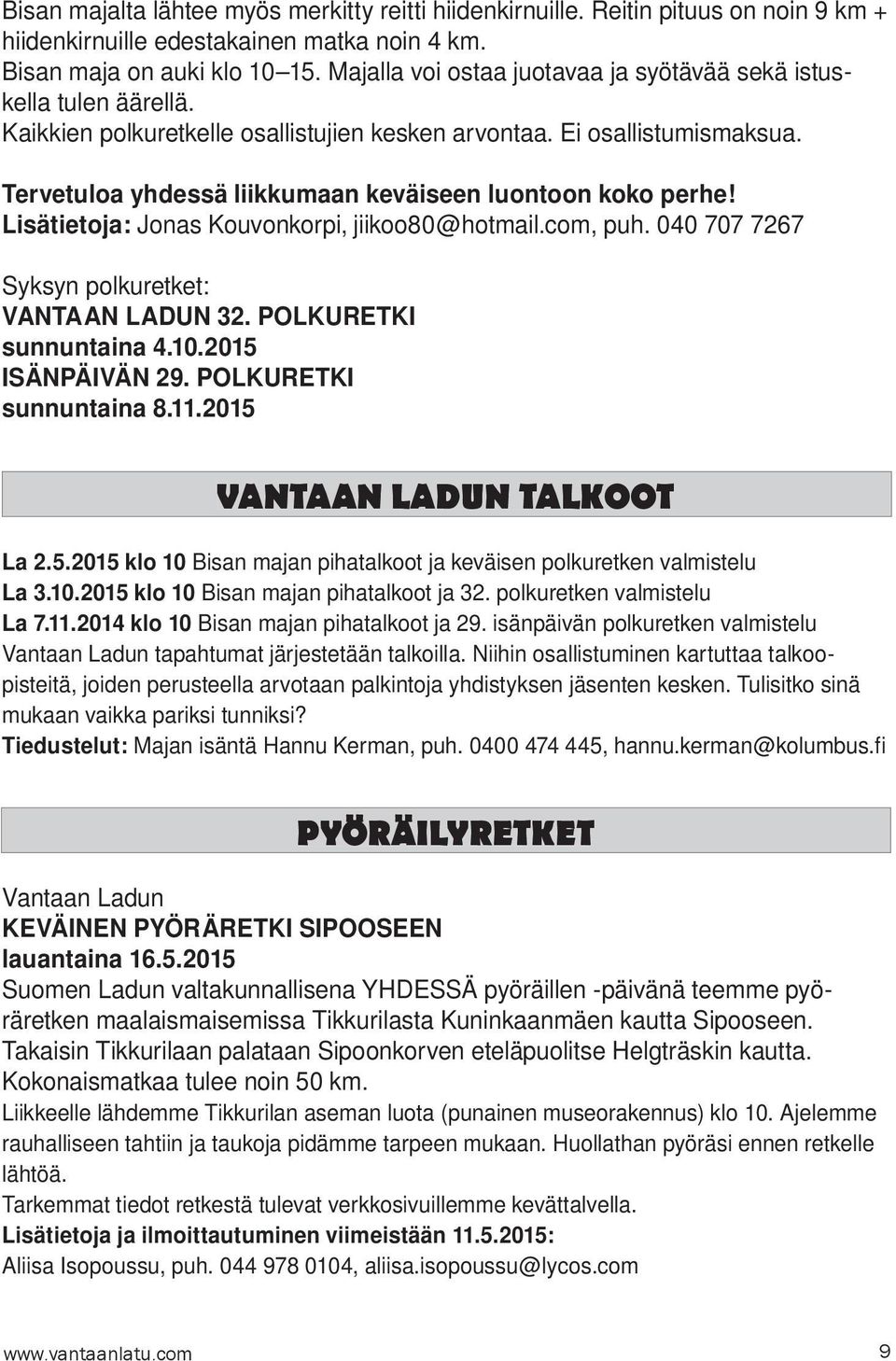 Bisan majalta lähtee myös merkitty reitti hiidenkirnuille. Reitin pituus on noin 9 km + hiidenkirnuille edestakainen matka noin 4 km.
Bisan maja on auki klo 10–15. Majalla voi ostaa juotavaa ja syötävää sekä istuskella tulen äärellä.
Kaikkien polkuretkelle osallistujien kesken arvontaa. Ei osallistumismaksua.

Tervetuloa yhdessä liikkumaan keväiseen luontoon koko perhe!
Lisätietoja: Jonas Kouvonkorpi, jiikoo80@hotmail.com, puh. 040 707 7267

Syksyn polkuretket:
VANTAAN LADUN 32. POLKURETKI
sunnuntaina 4.10.2015
ISÄNPÄIVÄN 29. POLKURETKI
sunnuntaina 8.11.2015

VANTAAN LADUN TALKOOT

La 2.5.2015 klo 10 Bisan majan pihatalkoot ja keväisen polkuretken valmistelu
La 3.10.2015 klo 10 Bisan majan pihatalkoot ja 32. polkuretken valmistelu
La 7.11.2014 klo 10 Bisan majan pihatalkoot ja 29. isänpäivän polkuretken valmistelu
Vantaan Ladun tapahtumat järjestetään talkoilla. Niihin osallistuminen kartuttaa talkoopisteitä, joiden perusteella arvotaan palkintoja yhdistyksen jäsenten kesken. Tulisitko sinä mukaan vaikka pariksi tunniksi?
Tiedustelut: Majan isäntä Hannu Kerman, puh. 0400 474 445, hannu.kerman@kolumbus.fi

PYÖRÄILYRETKET

Vantaan Ladun
KEVÄINEN PYÖRÄRETKI SIPOOSEEN
lauantaina 16.5.2015
Suomen Ladun valtakunnallisena YHDESSÄ pyöräillen -päivänä teemme pyöräretken maalaismaisemissa Tikkurilasta Kuninkaanmäen kautta Sipooseen. Takaisin Tikkurilaan palataan Sipoonkorven eteläpuolitse Helgträskin kautta. Kokonaismatkaa tulee noin 50 km.
Liikkeelle lähdemme Tikkurilan aseman luota (punainen museorakennus) klo 10. Ajelemme rauhalliseen tahtiin ja taukoja pidämme tarpeen mukaan. Huollathan pyöräsi ennen retkelle lähtöä.
Tarkemmat tiedot retkestä tulevat verkkosivuillemme kevättalvella.
Lisätietoja ja ilmoittautuminen viimeistään 11.5.2015:
Aliisa Isopoussu, puh. 044 978 0104, aliisa.isopoussu@lycos.com

www.vantaanlatu.com 9